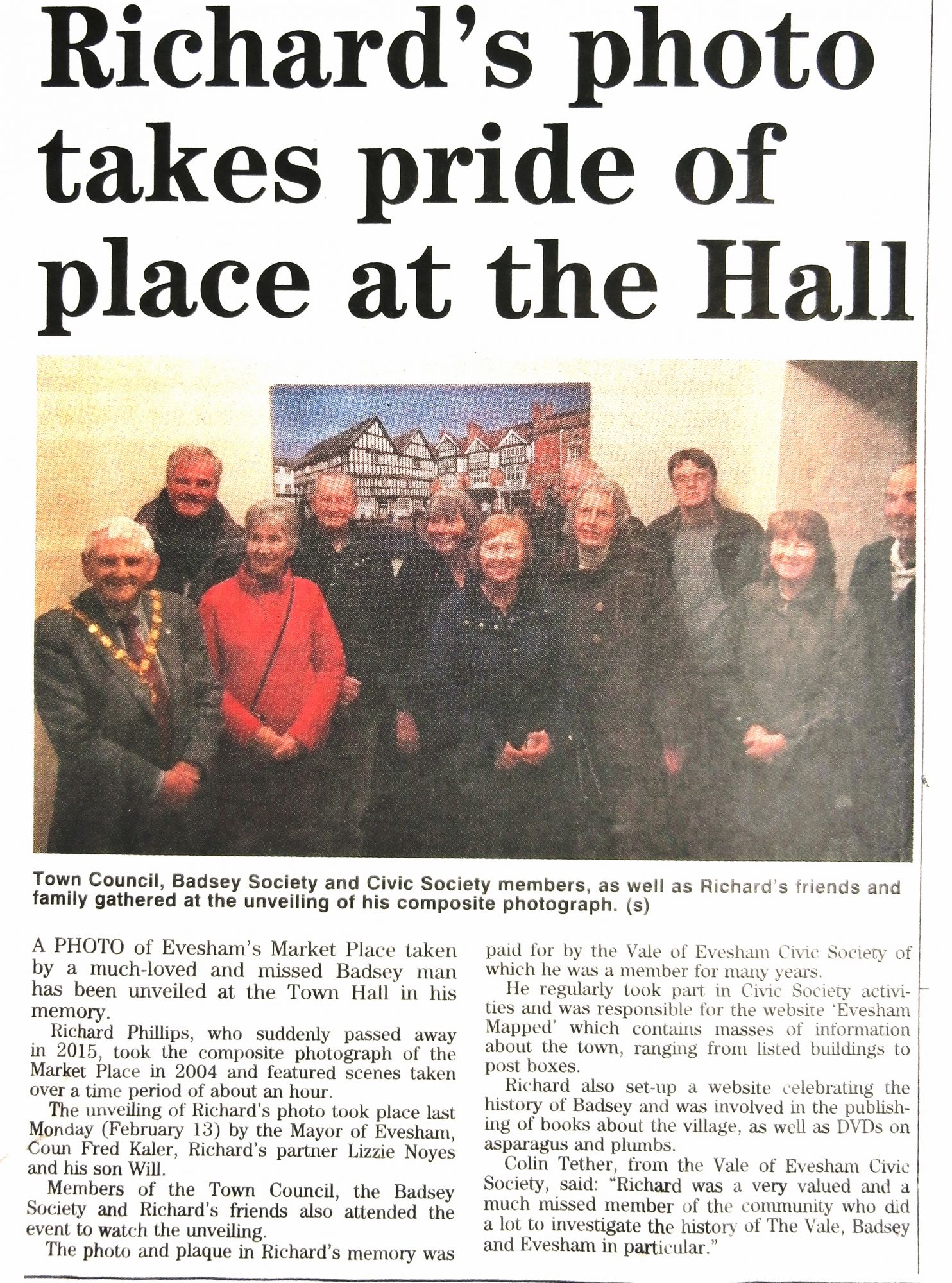 Richard's photo takes pride of place at the Hall

Town Council, Badsey Society and Civic Society members, as well as Richard's friends and family gathered at the unveiling of his composite photograph. (s)

A PHOTO of Evesham's Market Place taken by a much-loved and missed Badsey man has been unveiled at the Town Hall in his memory.

Richard Phillips, who suddenly passed away in 2015, took the composite photograph of the Market Place in 2004 and featured scenes taken over a time period of about an hour.

The unveiling of Richard's photo took place last Monday (February 13) by the Mayor of Evesham, Coun Fred Kaler, Richard's partner Lizzie Noyes and his son Will.

Members of the Town Council, the Badsey Society and Richard's friends also attended the event to watch the unveiling.

The photo and plaque in Richard's memory was paid for by the Vale of Evesham Civic Society of which he was a member for many years.

He regularly took part in Civic Society activities and was responsible for the website 'Evesham Mapped' which contains masses of information about the town, ranging from listed buildings to post boxes.

Richard also set-up a website celebrating the history of Badsey and was involved in the publishing of books about the village, as well as DVDs on asparagus and plumbs.

Colin Tether, from the Vale of Evesham Civic Society, said: "Richard was a very valued and a much missed member of the community who did a lot to investigate the history of The Vale, Badsey and Evesham in particular."